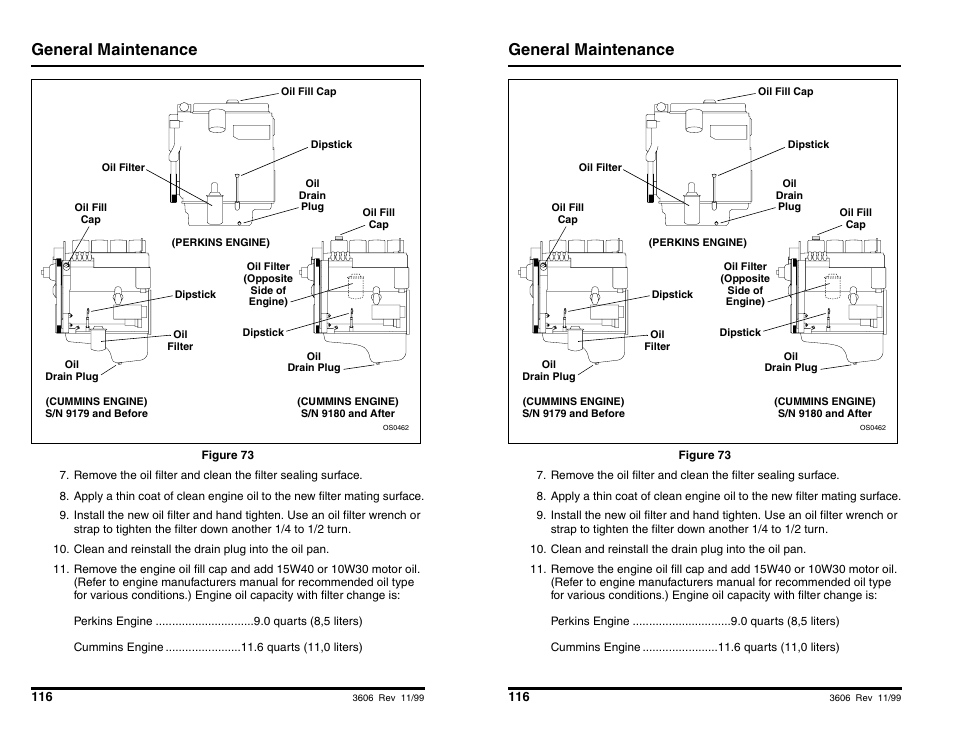 General Maintenance

Oil Fill Cap
Dipstick
Oil Filter
Oil Drain Plug
Oil Fill Cap
Oil Fill Cap
(PERKINS ENGINE)
Oil Filter (Opposite Side of Engine)
Dipstick
Dipstick
Oil Filter
Oil Drain Plug
Oil Drain Plug
(CUMMINS ENGINE) S/N 9179 and Before
(CUMMINS ENGINE) S/N 9180 and After
OS0462

Figure 73

7. Remove the oil filter and clean the filter sealing surface.

8. Apply a thin coat of clean engine oil to the new filter mating surface.

9. Install the new oil filter and hand tighten. Use an oil filter wrench or strap to tighten the filter down another 1/4 to 1/2 turn.

10. Clean and reinstall the drain plug into the oil pan.

11. Remove the engine oil fill cap and add 15W40 or 10W30 motor oil. (Refer to engine manufacturers manual for recommended oil type for various conditions.) Engine oil capacity with filter change is:

Perkins Engine ..............................9.0 quarts (8,5 liters)

Cummins Engine .......................11.6 quarts (11,0 liters)

116 3606 Rev 11/99

General Maintenance

Oil Fill Cap
Dipstick
Oil Filter
Oil Drain Plug
Oil Fill Cap
Oil Fill Cap
(PERKINS ENGINE)
Oil Filter (Opposite Side of Engine)
Dipstick
Dipstick
Oil Filter
Oil Drain Plug
Oil Drain Plug
(CUMMINS ENGINE) S/N 9179 and Before
(CUMMINS ENGINE) S/N 9180 and After
OS0462

Figure 73

7. Remove the oil filter and clean the filter sealing surface.

8. Apply a thin coat of clean engine oil to the new filter mating surface.

9. Install the new oil filter and hand tighten. Use an oil filter wrench or strap to tighten the filter down another 1/4 to 1/2 turn.

10. Clean and reinstall the drain plug into the oil pan.

11. Remove the engine oil fill cap and add 15W40 or 10W30 motor oil. (Refer to engine manufacturers manual for recommended oil type for various conditions.) Engine oil capacity with filter change is:

Perkins Engine ..............................9.0 quarts (8,5 liters)

Cummins Engine .......................11.6 quarts (11,0 liters)

116 3606 Rev 11/99